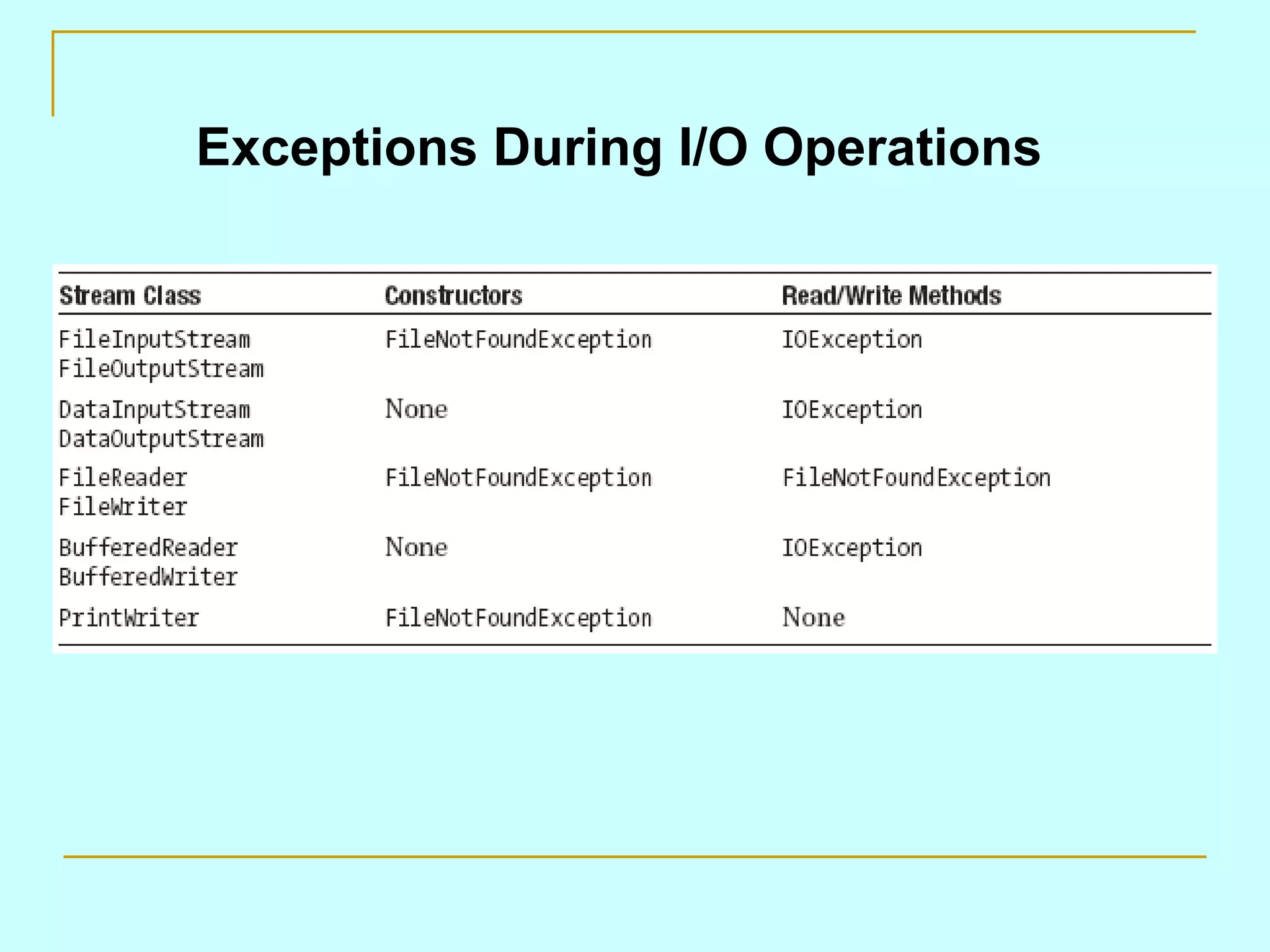 Exceptions During I/O Operations

| Stream Class | Constructors | Read/Write Methods |
|---|---|---|
| FileInputStream FileOutputStream | FileNotFoundException | IOException |
| DataInputStream DataOutputStream | None | IOException |
| FileReader FileWriter | FileNotFoundException | FileNotFoundException |
| BufferedReader BufferedWriter | None | IOException |
| PrintWriter | FileNotFoundException | None |